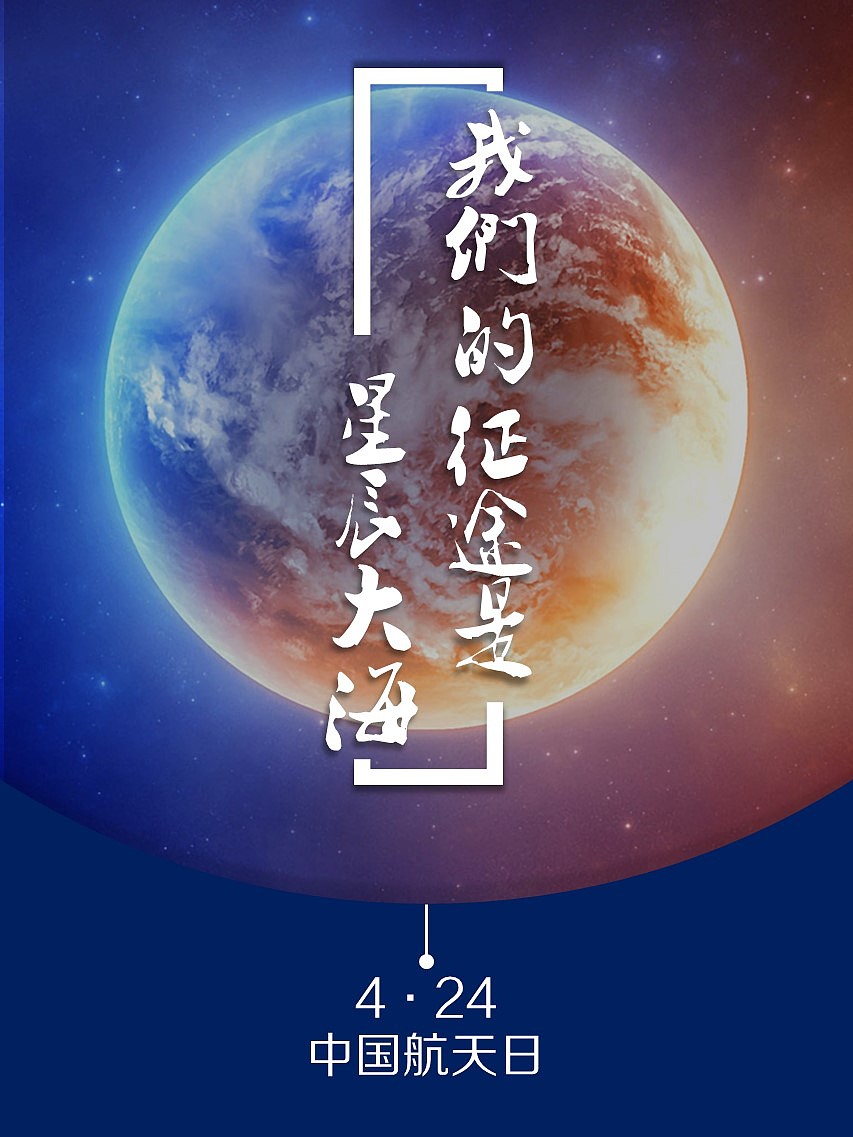 我们的征途是
星辰大海

4 · 24
中国航天日